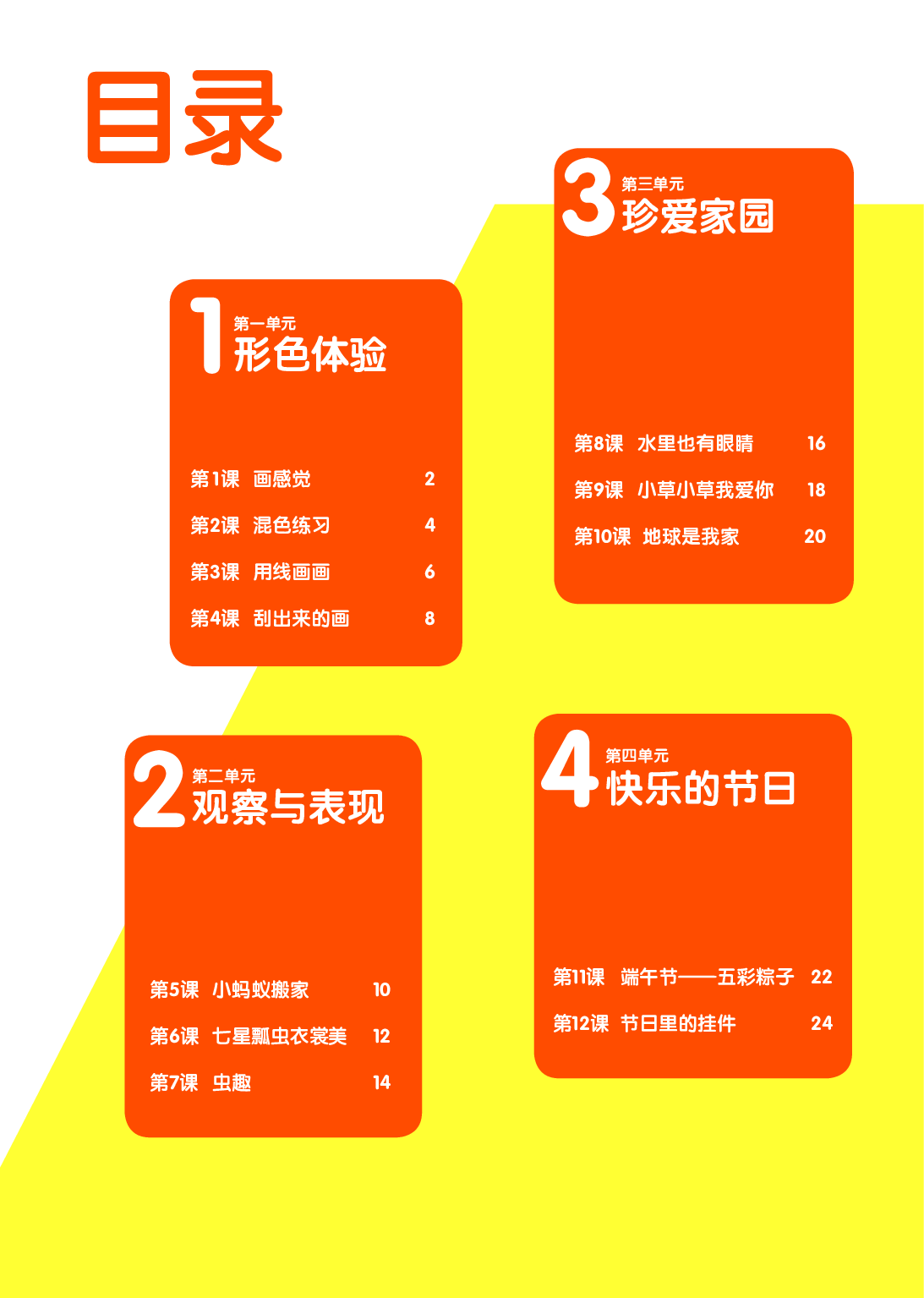 目录

1 第一单元
形色体验

第1课 画感觉 2
第2课 混色练习 4
第3课 用线画画 6
第4课 刮出来的画 8

2 第二单元
观察与表现

第5课 小蚂蚁搬家 10
第6课 七星瓢虫衣裳美 12
第7课 虫趣 14

3 第三单元
珍爱家园

第8课 水里也有眼睛 16
第9课 小草小草我爱你 18
第10课 地球是我家 20

4 第四单元
快乐的节日

第11课 端午节——五彩粽子 22
第12课 节日里的挂件 24